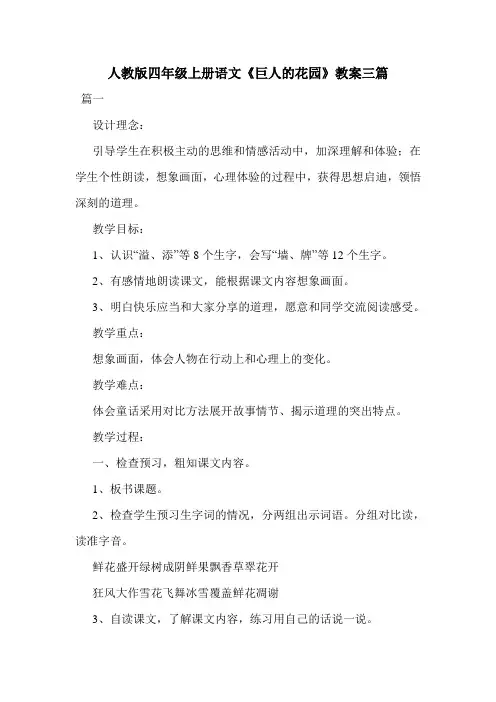 人教版四年级上册语文《巨人的花园》教案三篇

篇一

设计理念：

引导学生在积极主动的思维和情感活动中，加深理解和体验；在学生个性朗读，想象画面，心理体验的过程中，获得思想启迪，领悟深刻的道理。

教学目标：

1、认识“溢、添”等 8 个生字，会写“墙、牌”等 12 个生字。

2、有感情地朗读课文，能根据课文内容想象画面。

3、明白快乐应当和大家分享的道理，愿意和同学交流阅读感受。

教学重点：

想象画面，体会人物在行动上和心理上的变化。

教学难点：

体会童话采用对比方法展开故事情节、揭示道理的突出特点。

教学过程：

一、检查预习，粗知课文内容。

1、板书课题。

2、检查学生预习生字词的情况，分两组出示词语。分组对比读，读准字音。

鲜花盛开绿树成阴鲜果飘香草翠花开

狂风大作雪花飞舞冰雪覆盖鲜花凋谢

3、自读课文，了解课文内容，练习用自己的话说一说。